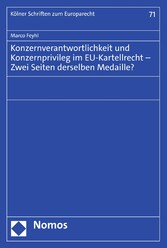 Kölner Schriften zum Europarecht

71

Marco Feyhl

Konzernverantwortlichkeit und Konzernprivileg im EU-Kartellrecht – Zwei Seiten derselben Medaille?

Nomos